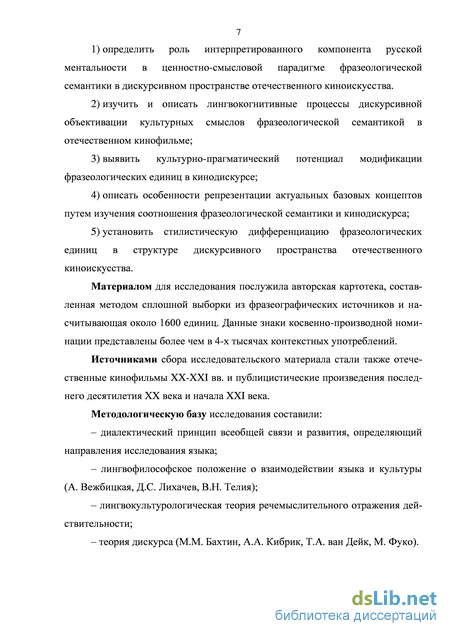 7

1) определить роль интерпретированного компонента русской ментальности в ценностно-смысловой парадигме фразеологической семантики в дискурсивном пространстве отечественного киноискусства.

2) изучить и описать лингвокогнитивные процессы дискурсивной объективации культурных смыслов фразеологической семантикой в отечественном кинофильме;

3) выявить культурно-прагматический потенциал модификации фразеологических единиц в кинодискурсе;

4) описать особенности репрезентации актуальных базовых концептов путем изучения соотношения фразеологической семантики и кинодискурса;

5) установить стилистическую дифференциацию фразеологических единиц в структуре дискурсивного пространства отечественного киноискусства.

Материалом для исследования послужила авторская картотека, составленная методом сплошной выборки из фразеографических источников и насчитывающая около 1600 единиц. Данные знаки косвенно-производной номинации представлены более чем в 4-х тысячах контекстных употреблений.

Источниками сбора исследовательского материала стали также отечественные кинофильмы XX-XXI вв. и публицистические произведения последнего десятилетия XX века и начала XXI века.

Методологическую базу исследования составили:

– диалектический принцип всеобщей связи и развития, определяющий направления исследования языка;

– лингвофилософское положение о взаимодействии языка и культуры (А. Вежбицкая, Д.С. Лихачев, В.Н. Телия);

– лингвокультурологическая теория речемыслительного отражения действительности;

– теория дискурса (М.М. Бахтин, А.А. Кибрик, Т.А. ван Дейк, М. Фуко).

dsLib.net
библиотека диссертаций